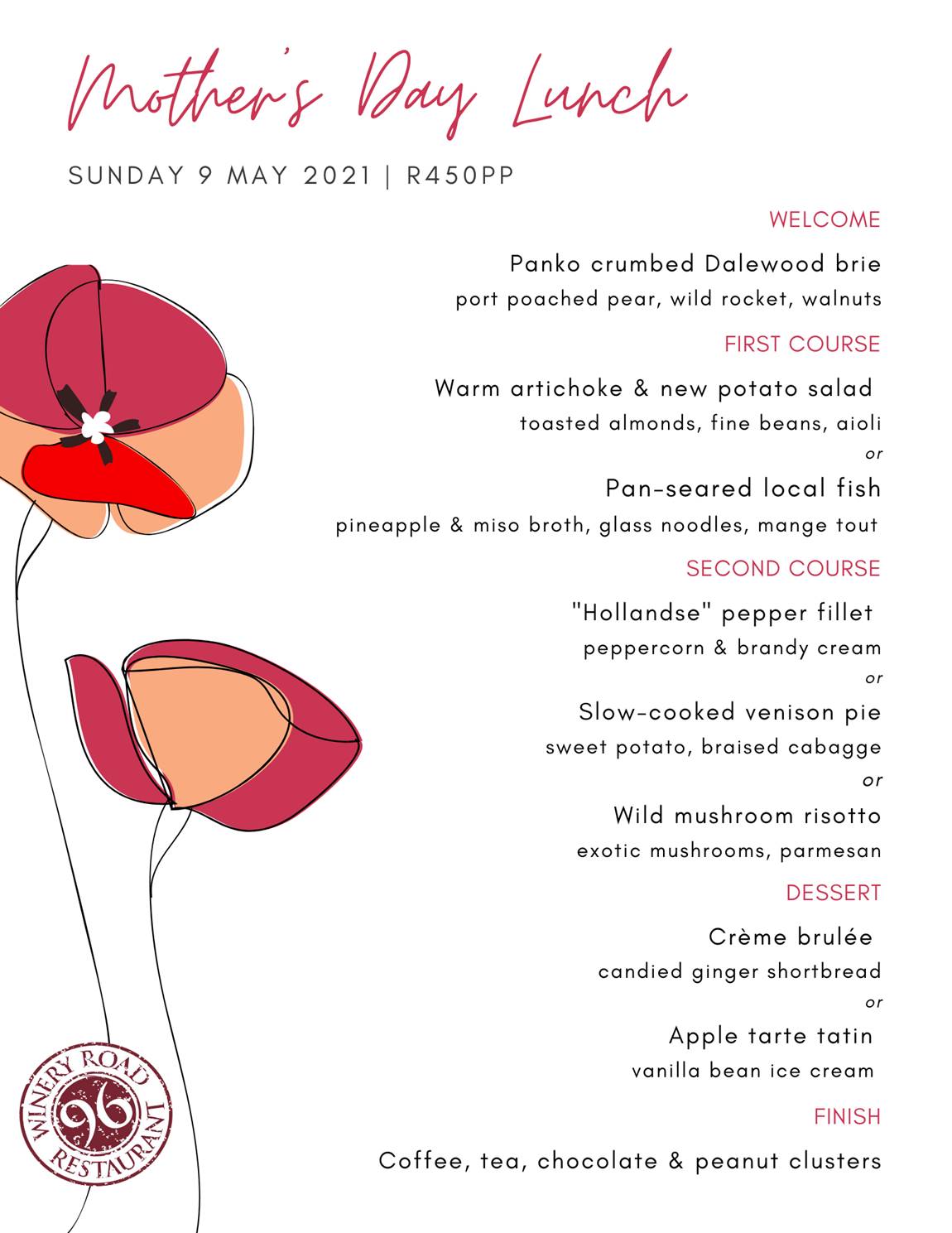 Mother's Day Lunch

SUNDAY 9 MAY 2021 | R450PP

WELCOME

Panko crumbed Dalewood brie
port poached pear, wild rocket, walnuts

FIRST COURSE

Warm artichoke & new potato salad
toasted almonds, fine beans, aioli
or
Pan-seared local fish
pineapple & miso broth, glass noodles, mange tout

SECOND COURSE

"Hollandse" pepper fillet
peppercorn & brandy cream
or
Slow-cooked venison pie
sweet potato, braised cabagge
or
Wild mushroom risotto
exotic mushrooms, parmesan

DESSERT

Crème brulée
candied ginger shortbread
or
Apple tarte tatin
vanilla bean ice cream

FINISH

Coffee, tea, chocolate & peanut clusters

WINERY ROAD
96
RESTAURANT